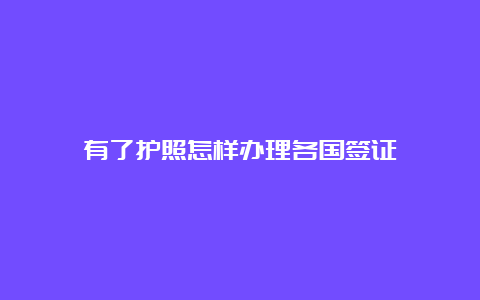 有了护照怎样办理各国签证